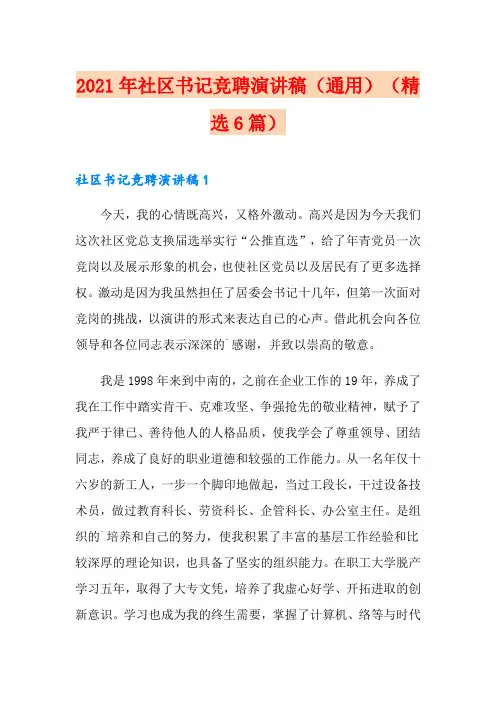 2021年社区书记竞聘演讲稿（通用）（精选6篇）

社区书记竞聘演讲稿1

今天，我的心情既高兴，又格外激动。高兴是因为今天我们这次社区党总支换届选举实行“公推直选”，给了年青党员一次竞岗以及展示形象的机会，也使社区党员以及居民有了更多选择权。激动是因为我虽然担任了居委会书记十几年，但第一次面对竞岗的挑战，以演讲的形式来表达自己的心声。借此机会向各位领导和各位同志表示深深的`感谢，并致以崇高的敬意。

我是1998年来到中南的，之前在企业工作的19年，养成了我在工作中踏实肯干、克难攻坚、争强抢先的敬业精神，赋予了我严于律已、善待他人的人格品质，使我学会了尊重领导、团结同志，养成了良好的职业道德和较强的工作能力。从一名年仅十六岁的新工人，一步一个脚印地做起，当过工段长，干过设备技术员，做过教育科长、劳资科长、企管科长、办公室主任。是组织的`培养和自己的努力，使我积累了丰富的基层工作经验和比较深厚的理论知识，也具备了坚实的组织能力。在职工大学脱产学习五年，取得了大专文凭，培养了我虚心好学、开拓进取的创新意识。学习也成为我的终生需要，掌握了计算机、络等与时代